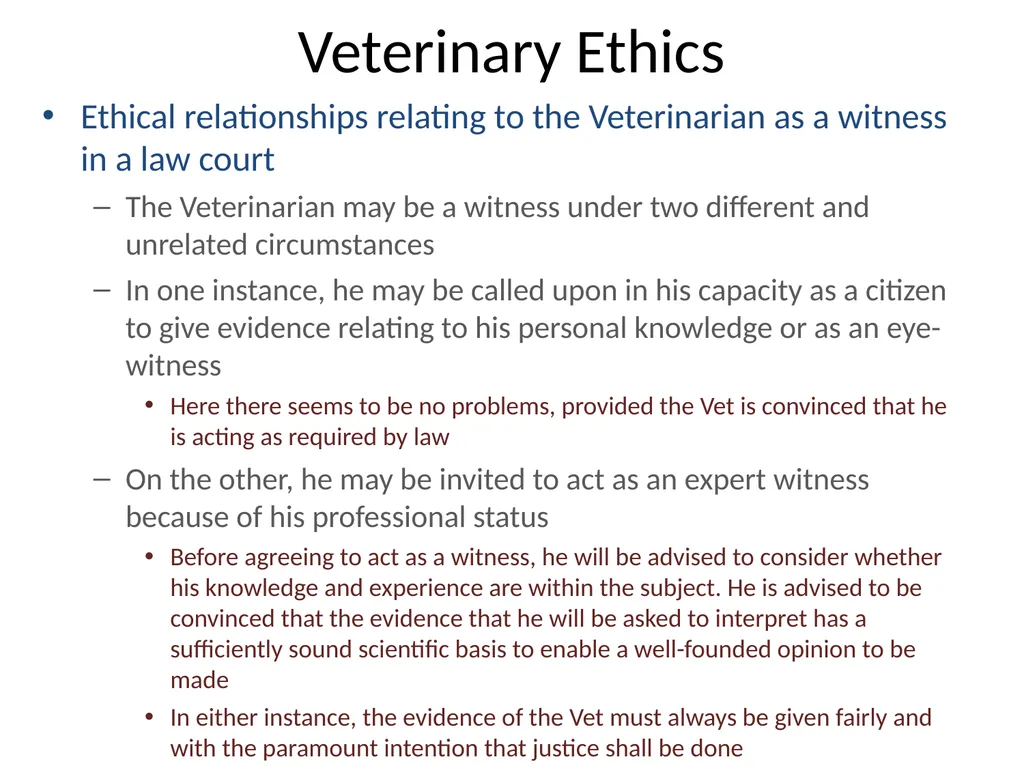 Veterinary Ethics

• Ethical relationships relating to the Veterinarian as a witness in a law court

– The Veterinarian may be a witness under two different and unrelated circumstances

– In one instance, he may be called upon in his capacity as a citizen to give evidence relating to his personal knowledge or as an eye-witness

• Here there seems to be no problems, provided the Vet is convinced that he is acting as required by law

– On the other, he may be invited to act as an expert witness because of his professional status

• Before agreeing to act as a witness, he will be advised to consider whether his knowledge and experience are within the subject. He is advised to be convinced that the evidence that he will be asked to interpret has a sufficiently sound scientific basis to enable a well-founded opinion to be made

• In either instance, the evidence of the Vet must always be given fairly and with the paramount intention that justice shall be done